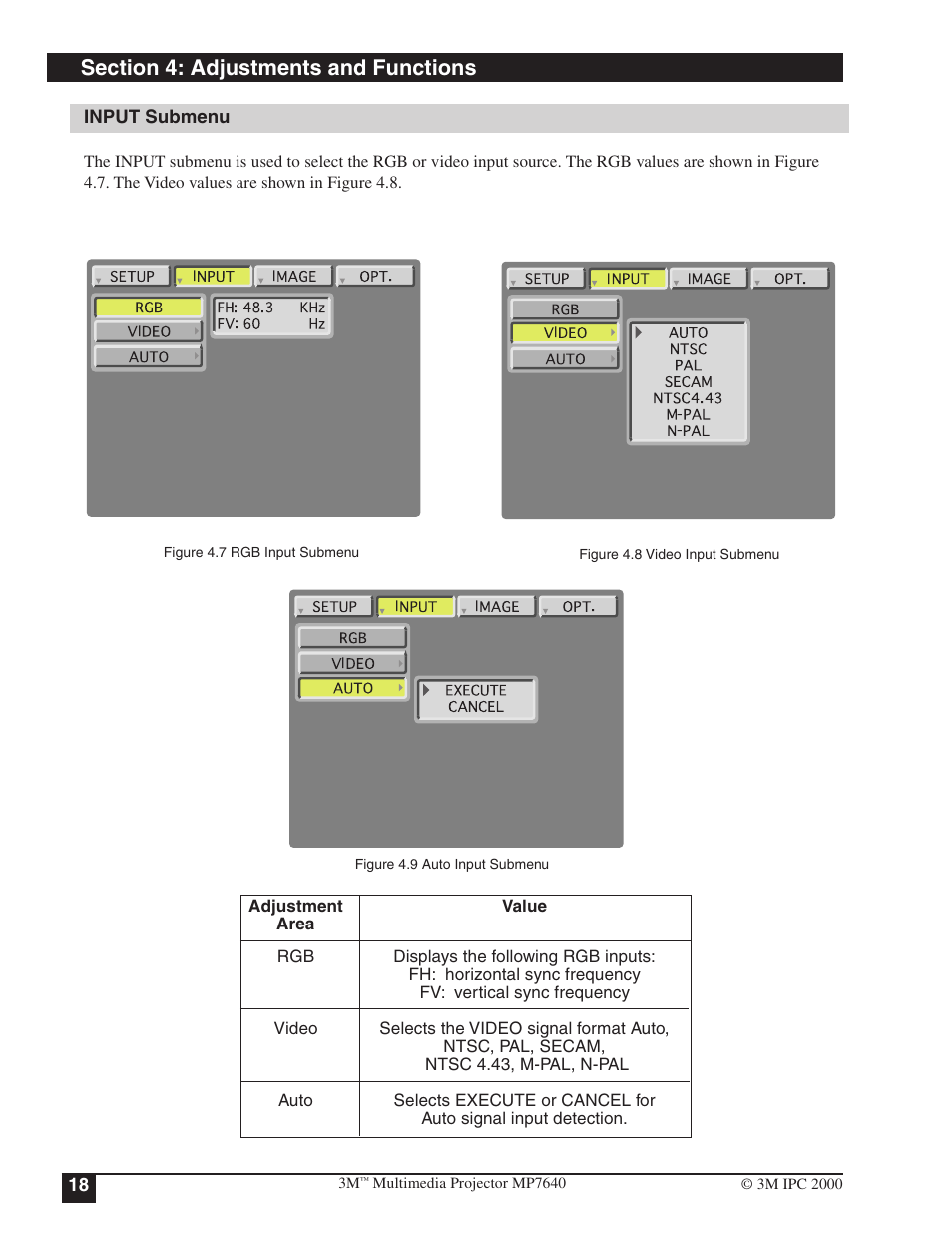 Section 4: Adjustments and Functions

INPUT Submenu

The INPUT submenu is used to select the RGB or video input source. The RGB values are shown in Figure 4.7. The Video values are shown in Figure 4.8.

SETUP INPUT IMAGE OPT.
RGB
VIDEO
AUTO
FH: 48.3 KHz
FV: 60 Hz

Figure 4.7 RGB Input Submenu

SETUP INPUT IMAGE OPT.
RGB
VIDEO
AUTO
AUTO
NTSC
PAL
SECAM
NTSC4.43
M-PAL
N-PAL

Figure 4.8 Video Input Submenu

SETUP INPUT IMAGE OPT.
RGB
VIDEO
AUTO
EXECUTE
CANCEL

Figure 4.9 Auto Input Submenu

| Adjustment Area | Value |
|---|---|
| RGB | Displays the following RGB inputs: FH: horizontal sync frequency FV: vertical sync frequency |
| Video | Selects the VIDEO signal format Auto, NTSC, PAL, SECAM, NTSC 4.43, M-PAL, N-PAL |
| Auto | Selects EXECUTE or CANCEL for Auto signal input detection. |

18

3M™ Multimedia Projector MP7640

© 3M IPC 2000